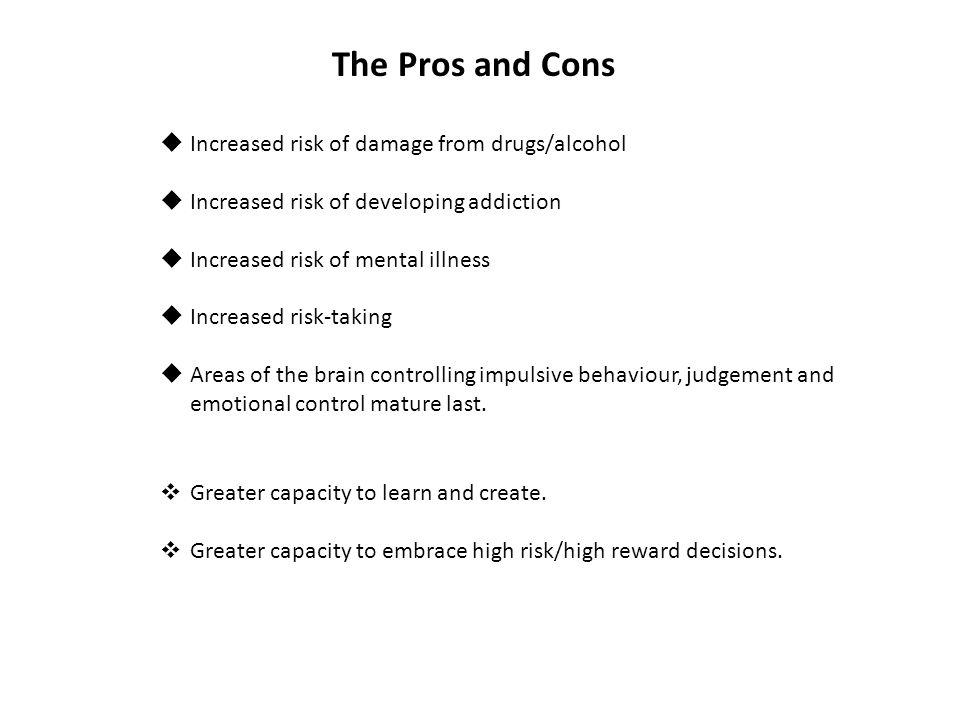 The Pros and Cons

◆ Increased risk of damage from drugs/alcohol

◆ Increased risk of developing addiction

◆ Increased risk of mental illness

◆ Increased risk-taking

◆ Areas of the brain controlling impulsive behaviour, judgement and emotional control mature last.

❖ Greater capacity to learn and create.

❖ Greater capacity to embrace high risk/high reward decisions.